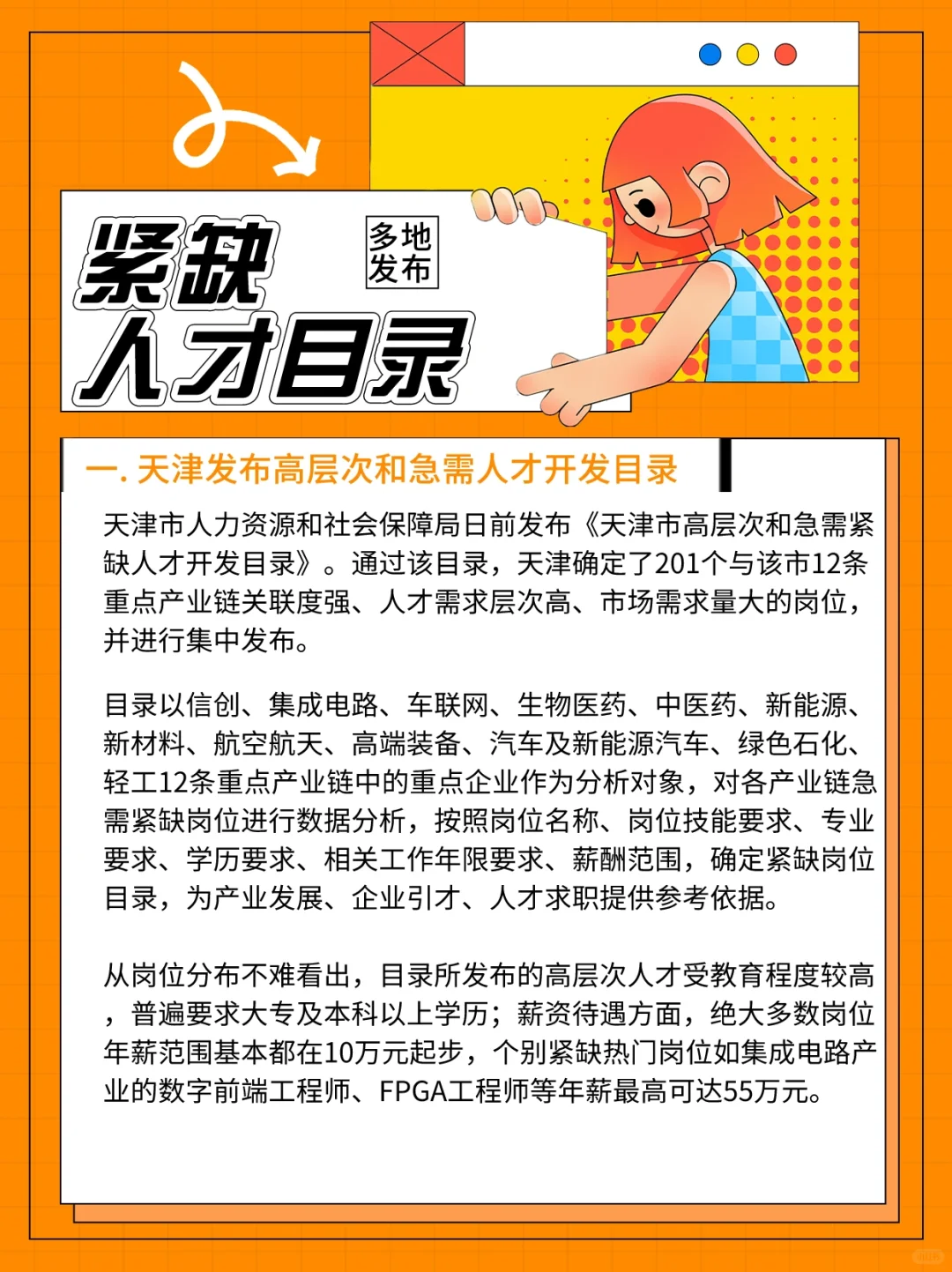 紧缺

多地发布

人才目录

一. 天津发布高层次和急需人才开发目录

天津市人力资源和社会保障局日前发布《天津市高层次和急需紧缺人才开发目录》。通过该目录，天津确定了201个与该市12条重点产业链关联度强、人才需求层次高、市场需求量大的岗位，并进行集中发布。

目录以信创、集成电路、车联网、生物医药、中医药、新能源、新材料、航空航天、高端装备、汽车及新能源汽车、绿色石化、轻工12条重点产业链中的重点企业作为分析对象，对各产业链急需紧缺岗位进行数据分析，按照岗位名称、岗位技能要求、专业要求、学历要求、相关工作年限要求、薪酬范围，确定紧缺岗位目录，为产业发展、企业引才、人才求职提供参考依据。

从岗位分布不难看出，目录所发布的高层次人才受教育程度较高，普遍要求大专及本科以上学历；薪资待遇方面，绝大多数岗位年薪范围基本都在10万元起步，个别紧缺热门岗位如集成电路产业的数字前端工程师、FPGA工程师等年薪最高可达55万元。